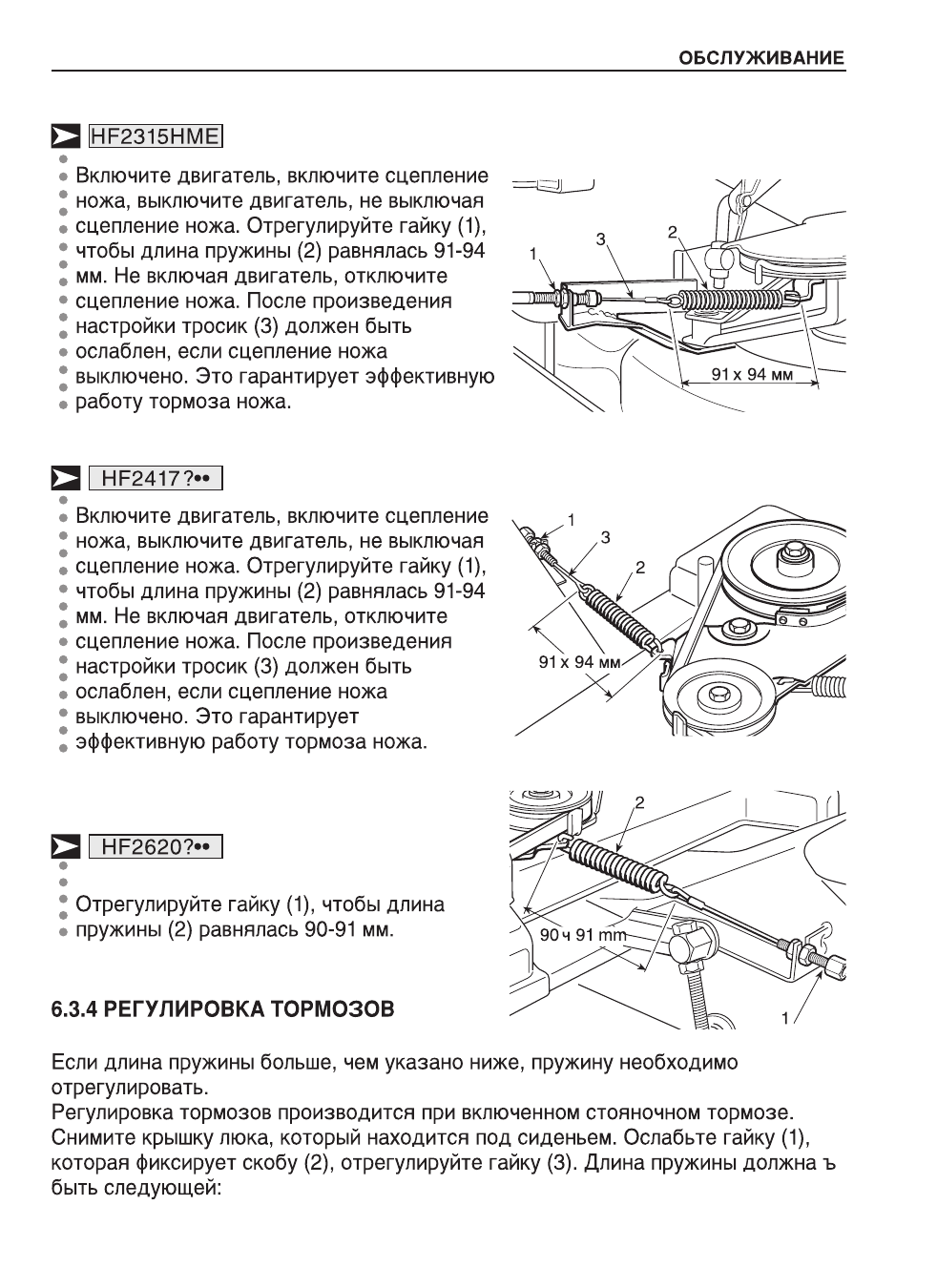 ОБСЛУЖИВАНИЕ

HF2315HME

Включите двигатель, включите сцепление ножа, выключите двигатель, не выключая сцепление ножа. Отрегулируйте гайку (1), чтобы длина пружины (2) равнялась 91-94 мм. Не включая двигатель, отключите сцепление ножа. После произведения настройки тросик (3) должен быть ослаблен, если сцепление ножа выключено. Это гарантирует эффективную работу тормоза ножа.

1
3
2
91 x 94 мм

HF2417?••

Включите двигатель, включите сцепление ножа, выключите двигатель, не выключая сцепление ножа. Отрегулируйте гайку (1), чтобы длина пружины (2) равнялась 91-94 мм. Не включая двигатель, отключите сцепление ножа. После произведения настройки тросик (3) должен быть ослаблен, если сцепление ножа выключено. Это гарантирует эффективную работу тормоза ножа.

1
3
2
91 x 94 мм

HF2620?••

Отрегулируйте гайку (1), чтобы длина пружины (2) равнялась 90-91 мм.

2
90 ч 91 mm
1

6.3.4 РЕГУЛИРОВКА ТОРМОЗОВ

Если длина пружины больше, чем указано ниже, пружину необходимо отрегулировать.
Регулировка тормозов производится при включенном стояночном тормозе. Снимите крышку люка, который находится под сиденьем. Ослабьте гайку (1), которая фиксирует скобу (2), отрегулируйте гайку (3). Длина пружины должна ъ быть следующей: